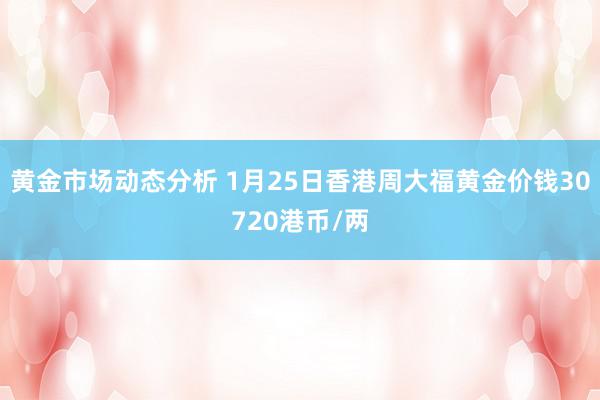 黄金市场动态分析 1月25日香港周大福黄金价钱30720港币/两